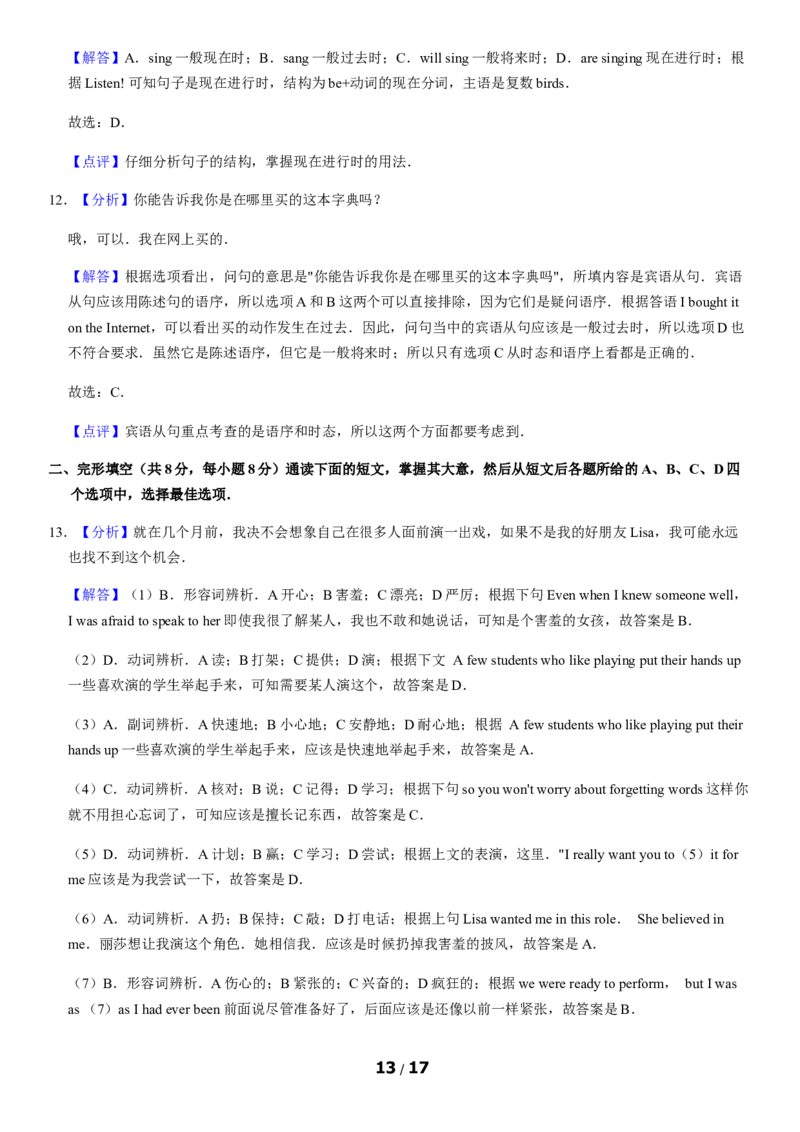 【解答】A．sing 一般现在时；B．sang 一般过去时；C．will sing 一般将来时；D．are singing 现在进行时；根据 Listen! 可知句子是现在进行时，结构为 be+动词的现在分词，主语是复数 birds．

故选：D．

【点评】仔细分析句子的结构，掌握现在进行时的用法．

12．【分析】你能告诉我你是在哪里买的这本字典吗？

哦，可以．我在网上买的．

【解答】根据选项看出，问句的意思是"你能告诉我你是在哪里买的这本字典吗"，所填内容是宾语从句．宾语从句应该用陈述句的语序，所以选项 A 和 B 这两个可以直接排除，因为它们是疑问语序．根据答语 I bought it on the Internet，可以看出买的动作发生在过去．因此，问句当中的宾语从句应该是一般过去时，所以选项 D 也不符合要求．虽然它是陈述语序，但它是一般将来时；所以只有选项 C 从时态和语序上看都是正确的．

故选：C．

【点评】宾语从句重点考查的是语序和时态，所以这两个方面都要考虑到．

二、完形填空（共 8 分，每小题 8 分）通读下面的短文，掌握其大意，然后从短文后各题所给的 A、B、C、D 四个选项中，选择最佳选项．

13．【分析】就在几个月前，我决不会想象自己在很多人面前演一出戏，如果不是我的好朋友 Lisa，我可能永远也找不到这个机会．

【解答】（1）B．形容词辨析．A 开心；B 害羞；C 漂亮；D 严厉；根据下句 Even when I knew someone well，I was afraid to speak to her 即使我很了解某人，我也不敢和她说话，可知是个害羞的女孩，故答案是 B．

（2）D．动词辨析．A 读；B 打架；C 提供；D 演；根据下文 A few students who like playing put their hands up 一些喜欢演的学生举起手来，可知需要某人演这个，故答案是 D．

（3）A．副词辨析．A 快速地；B 小心地；C 安静地；D 耐心地；根据 A few students who like playing put their hands up 一些喜欢演的学生举起手来，应该是快速地举起手来，故答案是 A．

（4）C．动词辨析．A 核对；B 说；C 记得；D 学习；根据下句 so you won't worry about forgetting words 这样你就不用担心忘词了，可知应该是擅长记东西，故答案是 C．

（5）D．动词辨析．A 计划；B 赢；C 学习；D 尝试；根据上文的表演，这里．"I really want you to（5）it for me 应该是为我尝试一下，故答案是 D．

（6）A．动词辨析．A 扔；B 保持；C 敲；D 打电话；根据上句 Lisa wanted me in this role． She believed in me．丽莎想让我演这个角色．她相信我．应该是时候扔掉我害羞的披风，故答案是 A．

（7）B．形容词辨析．A 伤心的；B 紧张的；C 兴奋的；D 疯狂的；根据 we were ready to perform， but I was as （7）as I had ever been 前面说尽管准备好了，后面应该是还像以前一样紧张，故答案是 B．

13 / 17